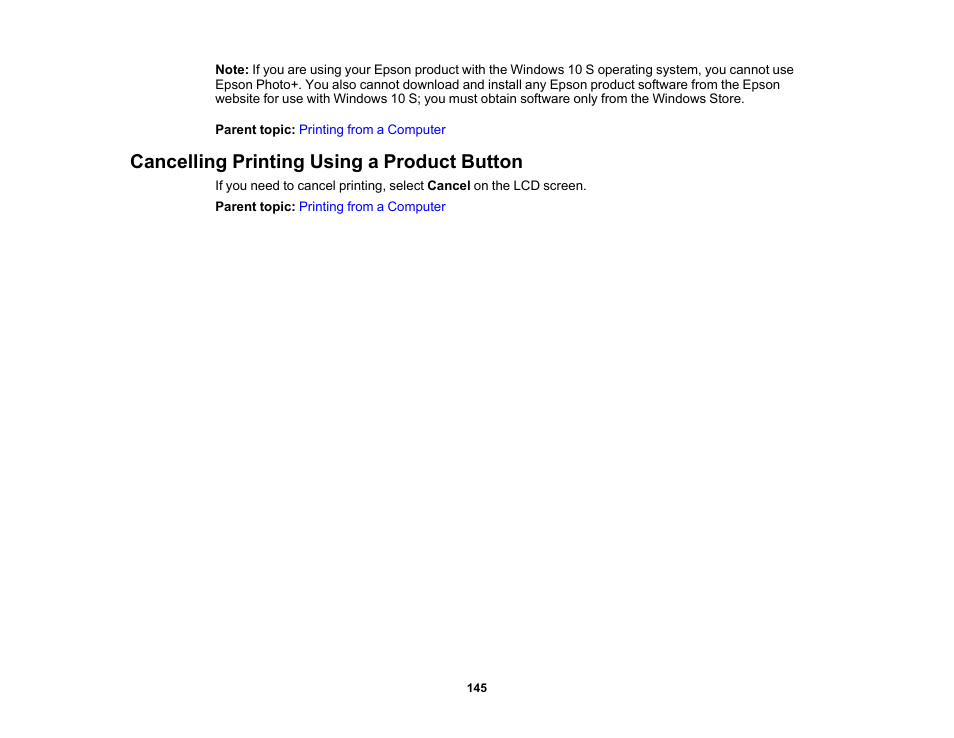 Note: If you are using your Epson product with the Windows 10 S operating system, you cannot use Epson Photo+. You also cannot download and install any Epson product software from the Epson website for use with Windows 10 S; you must obtain software only from the Windows Store.

Parent topic: Printing from a Computer

Cancelling Printing Using a Product Button

If you need to cancel printing, select Cancel on the LCD screen.

Parent topic: Printing from a Computer

145